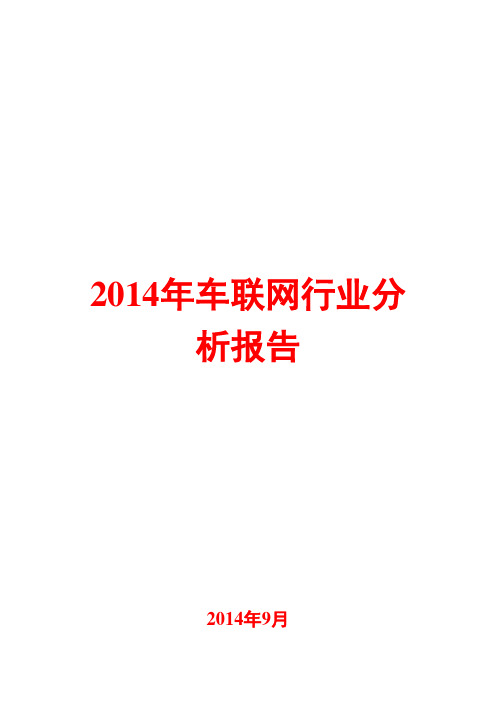 2014年车联网行业分析报告

2014年9月